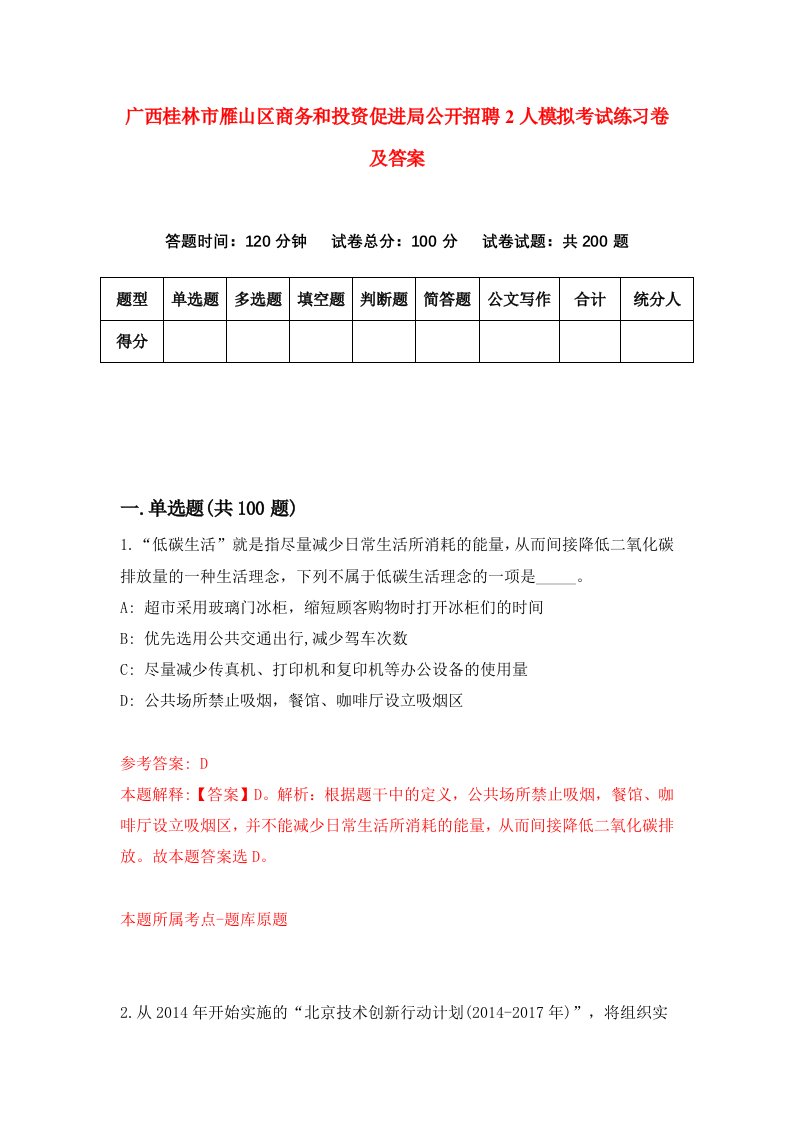 广西桂林市雁山区商务和投资促进局公开招聘2人模拟考试练习卷及答案

答题时间：120分钟　试卷总分：100分　试卷试题：共200题

| 题型 | 单选题 | 多选题 | 填空题 | 判断题 | 简答题 | 公文写作 | 合计 | 统分人 |
|---|---|---|---|---|---|---|---|---|
| 得分 | | | | | | | | |

一.单选题(共100题)

1.“低碳生活”就是指尽量减少日常生活所消耗的能量，从而间接降低二氧化碳排放量的一种生活理念，下列不属于低碳生活理念的一项是_____。

A: 超市采用玻璃门冰柜，缩短顾客购物时打开冰柜们的时间

B: 优先选用公共交通出行,减少驾车次数

C: 尽量减少传真机、打印机和复印机等办公设备的使用量

D: 公共场所禁止吸烟，餐馆、咖啡厅设立吸烟区

参考答案: D

本题解释:【答案】D。解析：根据题干中的定义，公共场所禁止吸烟，餐馆、咖啡厅设立吸烟区，并不能减少日常生活所消耗的能量，从而间接降低二氧化碳排放。故本题答案选D。

本题所属考点-题库原题

2.从2014年开始实施的“北京技术创新行动计划(2014-2017年)”，将组织实